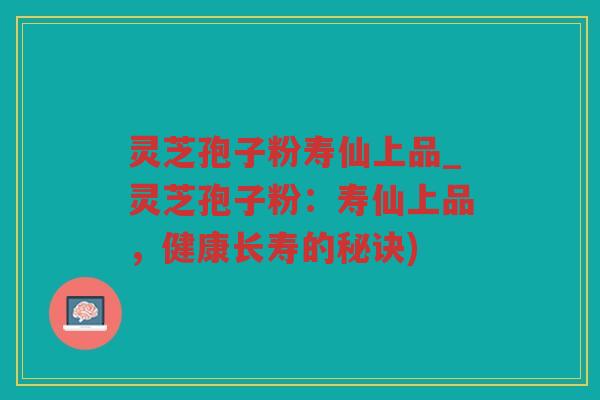 灵芝孢子粉寿仙上品_灵芝孢子粉：寿仙上品，健康长寿的秘诀)